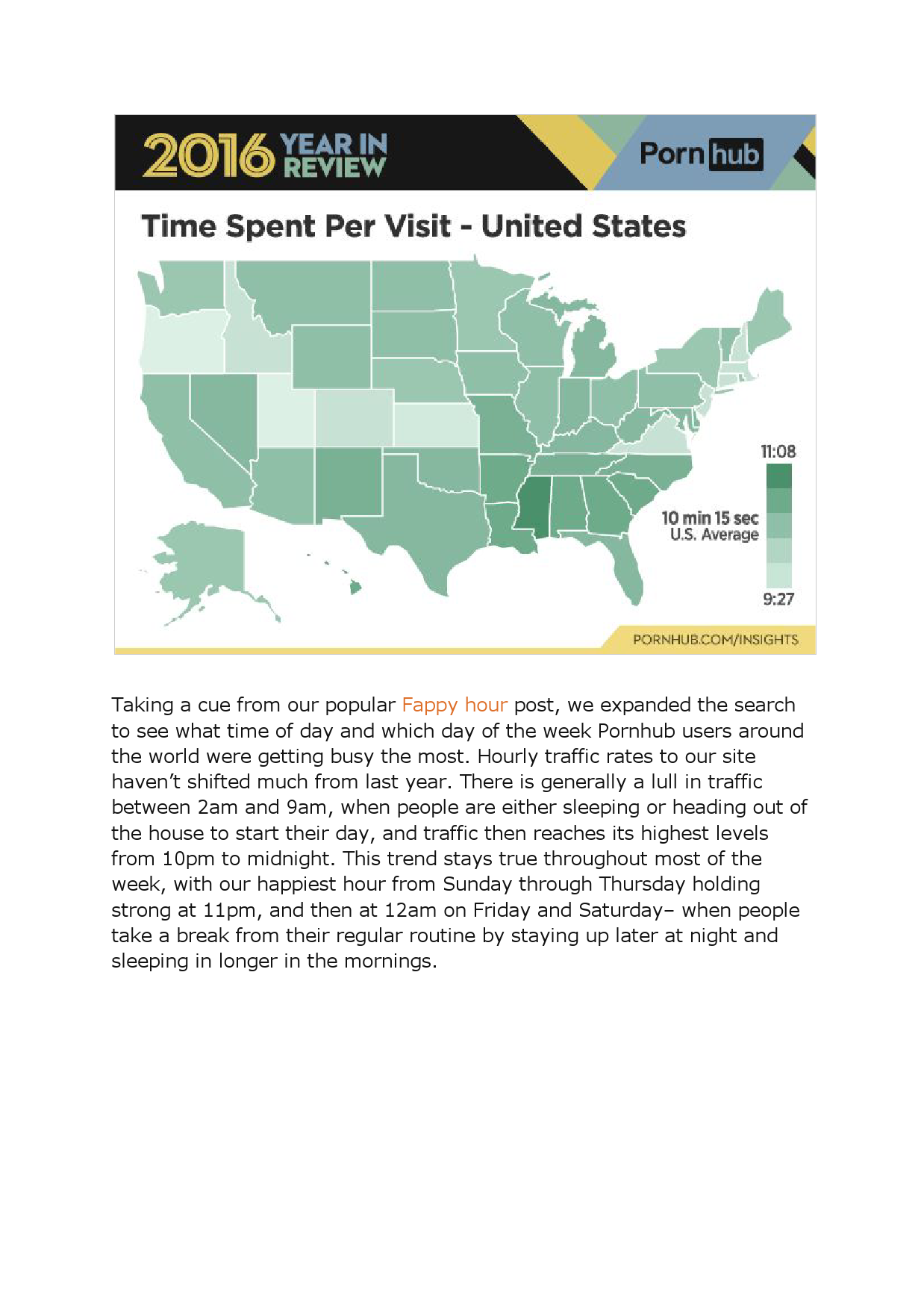 2016 YEAR IN REVIEW

Pornhub

Time Spent Per Visit - United States

11:08

10 min 15 sec
U.S. Average

9:27

PORNHUB.COM/INSIGHTS

Taking a cue from our popular Fappy hour post, we expanded the search to see what time of day and which day of the week Pornhub users around the world were getting busy the most. Hourly traffic rates to our site haven't shifted much from last year. There is generally a lull in traffic between 2am and 9am, when people are either sleeping or heading out of the house to start their day, and traffic then reaches its highest levels from 10pm to midnight. This trend stays true throughout most of the week, with our happiest hour from Sunday through Thursday holding strong at 11pm, and then at 12am on Friday and Saturday– when people take a break from their regular routine by staying up later at night and sleeping in longer in the mornings.